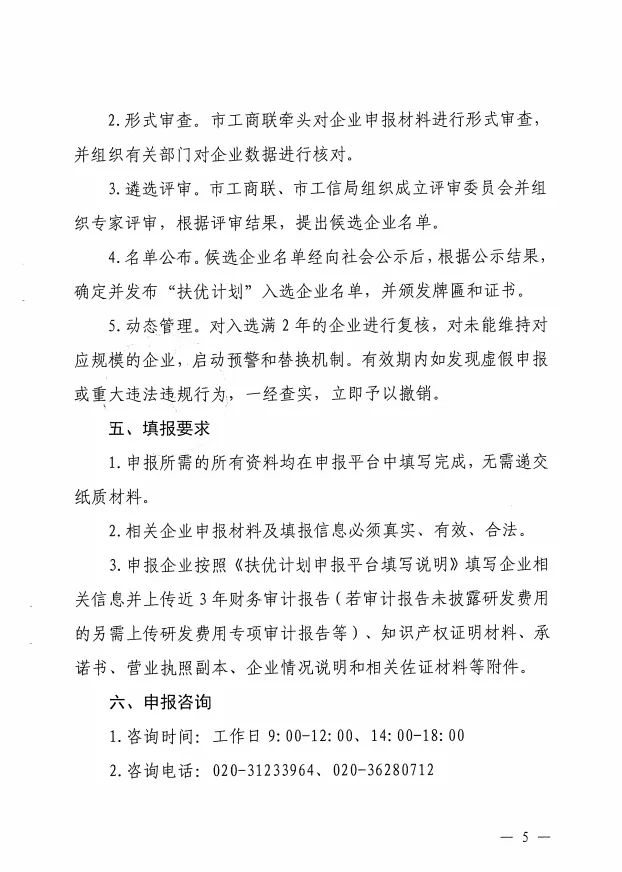 2.形式审查。市工商联牵头对企业申报材料进行形式审查，并组织有关部门对企业数据进行核对。

3.遴选评审。市工商联、市工信局组织成立评审委员会并组织专家评审，根据评审结果，提出候选企业名单。

4.名单公布。候选企业名单经向社会公示后，根据公示结果，确定并发布“扶优计划”入选企业名单，并颁发牌匾和证书。

5.动态管理。对入选满2年的企业进行复核，对未能维持对应规模的企业，启动预警和替换机制。有效期内如发现虚假申报或重大违法违规行为，一经查实，立即予以撤销。

五、填报要求

1.申报所需的所有资料均在申报平台中填写完成，无需递交纸质材料。

2.相关企业申报材料及填报信息必须真实、有效、合法。

3.申报企业按照《扶优计划申报平台填写说明》填写企业相关信息并上传近3年财务审计报告（若审计报告未披露研发费用的另需上传研发费用专项审计报告等）、知识产权证明材料、承诺书、营业执照副本、企业情况说明和相关佐证材料等附件。

六、申报咨询

1.咨询时间：工作日 9:00-12:00、14:00-18:00

2.咨询电话：020-31233964、020-36280712

— 5 —